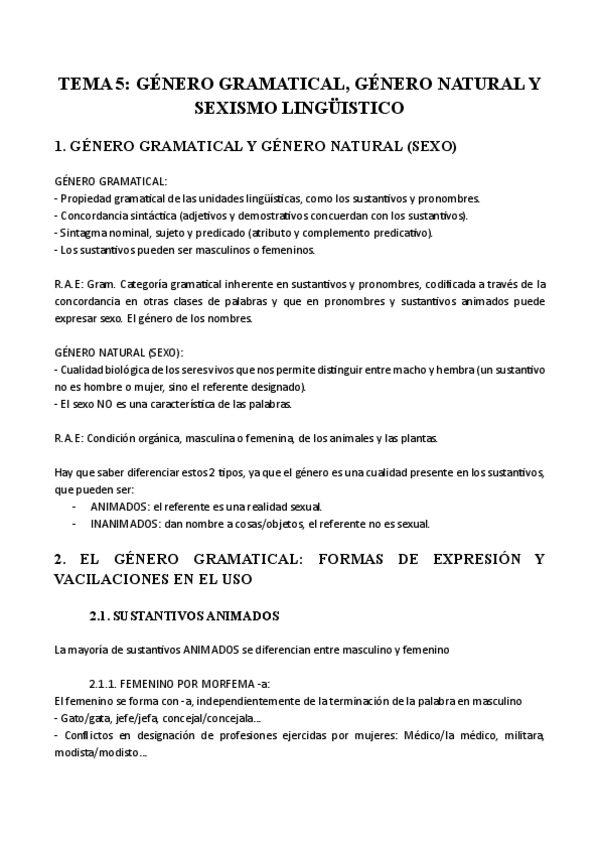 TEMA 5: GÉNERO GRAMATICAL, GÉNERO NATURAL Y SEXISMO LINGÜISTICO

1. GÉNERO GRAMATICAL Y GÉNERO NATURAL (SEXO)

GÉNERO GRAMATICAL:
- Propiedad gramatical de las unidades lingüísticas, como los sustantivos y pronombres.
- Concordancia sintáctica (adjetivos y demostrativos concuerdan con los sustantivos).
- Sintagma nominal, sujeto y predicado (atributo y complemento predicativo).
- Los sustantivos pueden ser masculinos o femeninos.

R.A.E: Gram. Categoría gramatical inherente en sustantivos y pronombres, codificada a través de la concordancia en otras clases de palabras y que en pronombres y sustantivos animados puede expresar sexo. El género de los nombres.

GÉNERO NATURAL (SEXO):
- Cualidad biológica de los seres vivos que nos permite distinguir entre macho y hembra (un sustantivo no es hombre o mujer, sino el referente designado).
- El sexo NO es una característica de las palabras.

R.A.E: Condición orgánica, masculina o femenina, de los animales y las plantas.

Hay que saber diferenciar estos 2 tipos, ya que el género es una cualidad presente en los sustantivos, que pueden ser:
- ANIMADOS: el referente es una realidad sexual.
- INANIMADOS: dan nombre a cosas/objetos, el referente no es sexual.

2. EL GÉNERO GRAMATICAL: FORMAS DE EXPRESIÓN Y VACILACIONES EN EL USO

2.1. SUSTANTIVOS ANIMADOS

La mayoría de sustantivos ANIMADOS se diferencian entre masculino y femenino

2.1.1. FEMENINO POR MORFEMA -a:
El femenino se forma con -a, independientemente de la terminación de la palabra en masculino
- Gato/gata, jefe/jefa, concejal/concejala...
- Conflictos en designación de profesiones ejercidas por mujeres: Médico/la médico, militara, modista/modisto...